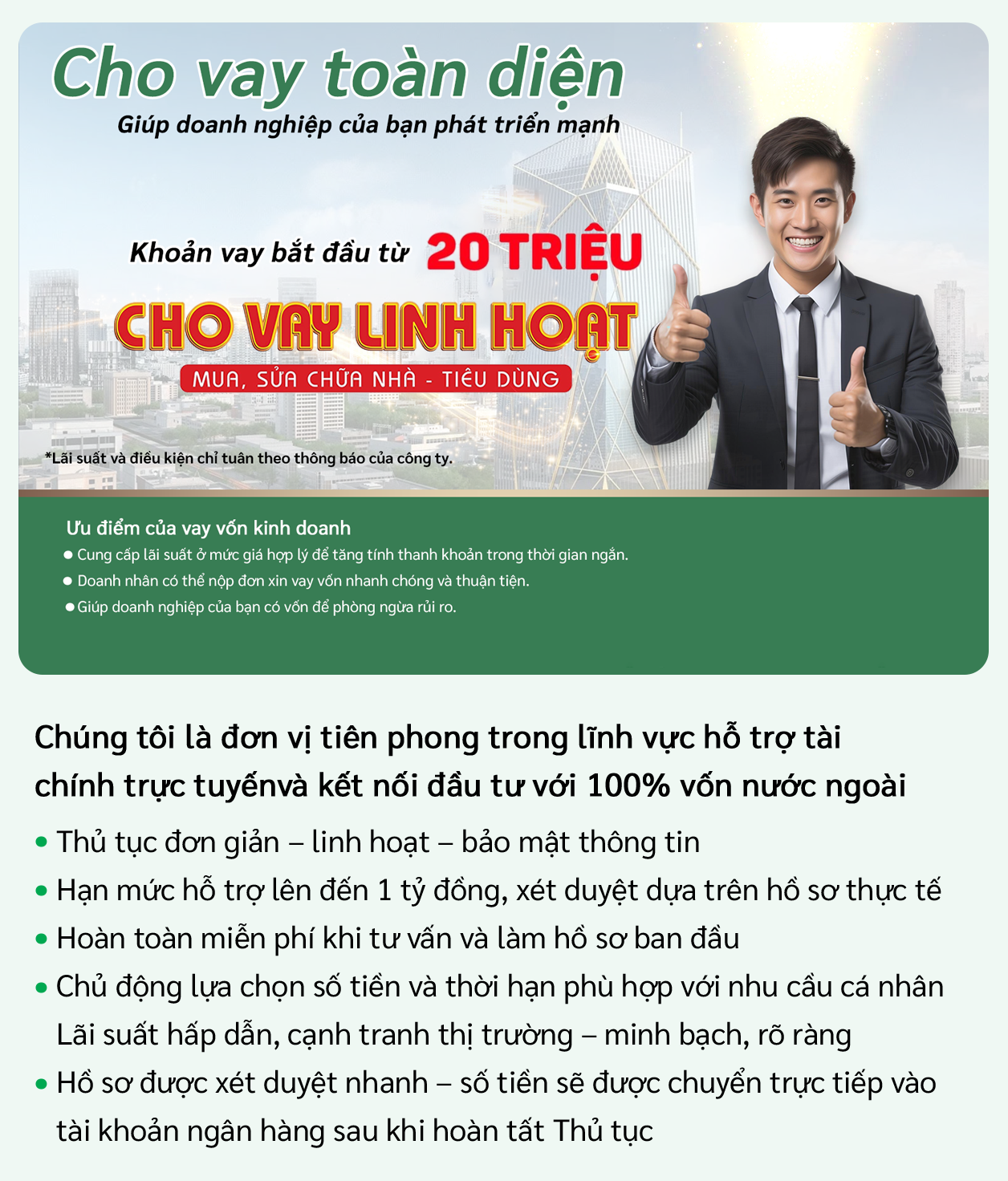 Cho vay toàn diện
Giúp doanh nghiệp của bạn phát triển mạnh

Khoản vay bắt đầu từ 20 TRIỆU
CHO VAY LINH HOẠT
MUA, SỬA CHỮA NHÀ - TIÊU DÙNG

*Lãi suất và điều kiện chỉ tuân theo thông báo của công ty.

Ưu điểm của vay vốn kinh doanh
• Cung cấp lãi suất ở mức giá hợp lý để tăng tính thanh khoản trong thời gian ngắn.
• Doanh nhân có thể nộp đơn xin vay vốn nhanh chóng và thuận tiện.
• Giúp doanh nghiệp của bạn có vốn để phòng ngừa rủi ro.

Chúng tôi là đơn vị tiên phong trong lĩnh vực hỗ trợ tài chính trực tuyếnvà kết nối đầu tư với 100% vốn nước ngoài

• Thủ tục đơn giản – linh hoạt – bảo mật thông tin
• Hạn mức hỗ trợ lên đến 1 tỷ đồng, xét duyệt dựa trên hồ sơ thực tế
• Hoàn toàn miễn phí khi tư vấn và làm hồ sơ ban đầu
• Chủ động lựa chọn số tiền và thời hạn phù hợp với nhu cầu cá nhân Lãi suất hấp dẫn, cạnh tranh thị trường – minh bạch, rõ ràng
• Hồ sơ được xét duyệt nhanh – số tiền sẽ được chuyển trực tiếp vào tài khoản ngân hàng sau khi hoàn tất Thủ tục